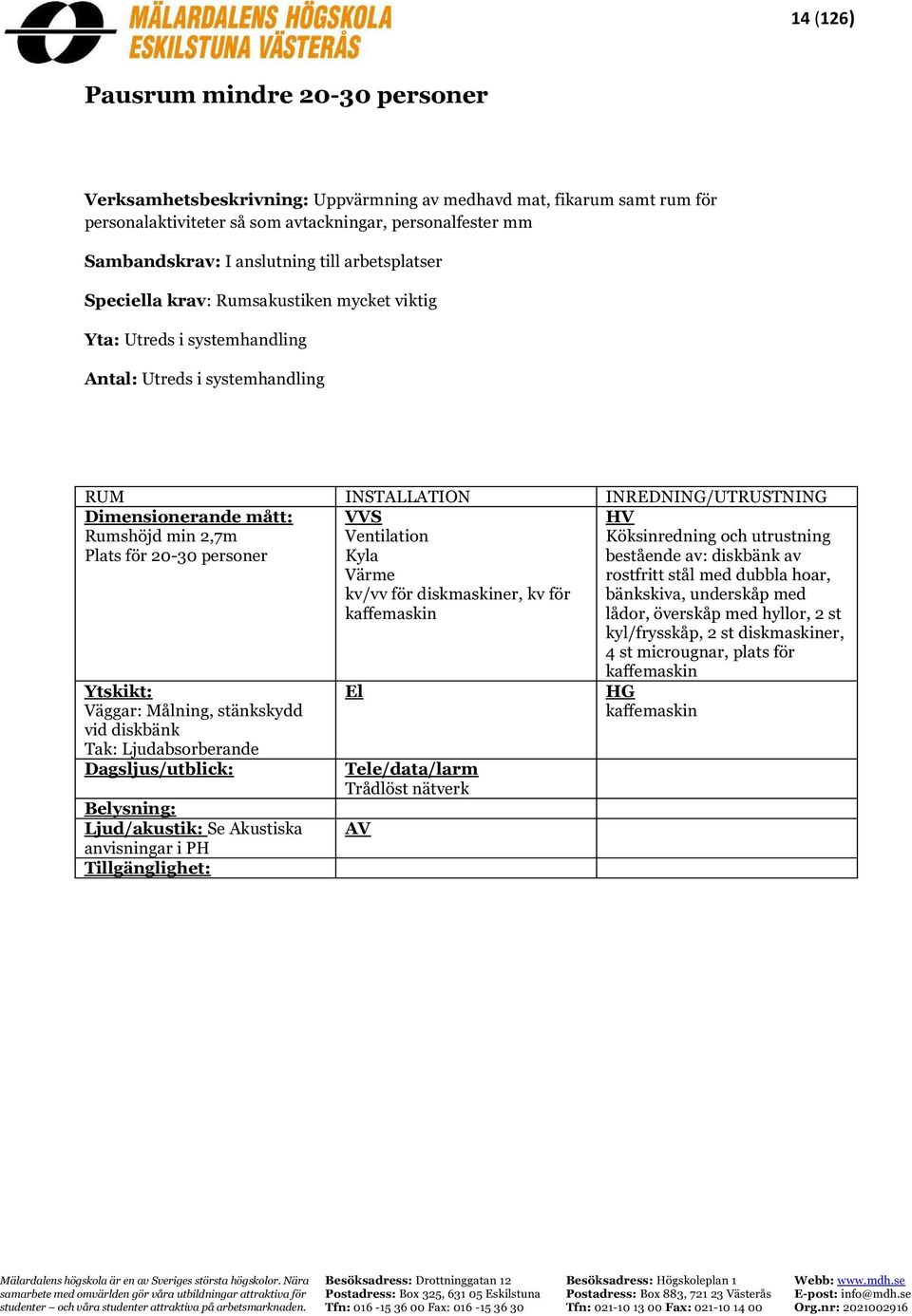 MÄLARDALENS HÖGSKOLA
ESKILSTUNA VÄSTERÅS

14 (126)

Pausrum mindre 20-30 personer

Verksamhetsbeskrivning: Uppvärmning av medhavd mat, fikarum samt rum för personalaktiviteter så som avtackningar, personalfester mm

Sambandskrav: I anslutning till arbetsplatser

Speciella krav: Rumsakustiken mycket viktig

Yta: Utreds i systemhandling

Antal: Utreds i systemhandling

| RUM | INSTALLATION | INREDNING/UTRUSTNING |
|---|---|---|
| Dimensionerande mått: Rumshöjd min 2,7m Plats för 20-30 personer | VVS Ventilation Kyla Värme kv/vv för diskmaskiner, kv för kaffemaskin | HV Köksinredning och utrustning bestående av: diskbänk av rostfritt stål med dubbla hoar, bänkskiva, underskåp med lådor, överskåp med hyllor, 2 st kyl/frysskåp, 2 st diskmaskiner, 4 st microugnar, plats för kaffemaskin |
| Ytskikt: Väggar: Målning, stänkskydd vid diskbänk Tak: Ljudabsorberande | El | HG kaffemaskin |
| Dagsljus/utblick: | Tele/data/larm Trådlöst nätverk | |
| Belysning: | | |
| Ljud/akustik: Se Akustiska anvisningar i PH | AV | |
| Tillgänglighet: | | |

Mälardalens högskola är en av Sveriges största högskolor. Nära samarbete med omvärlden gör våra utbildningar attraktiva för studenter – och våra studenter attraktiva på arbetsmarknaden.

Besöksadress: Drottninggatan 12
Postadress: Box 325, 631 05 Eskilstuna
Tfn: 016 -15 36 00 Fax: 016 -15 36 30

Besöksadress: Högskoleplan 1
Postadress: Box 883, 721 23 Västerås
Tfn: 021-10 13 00 Fax: 021-10 14 00

Webb: www.mdh.se
E-post: info@mdh.se
Org.nr: 2021002916